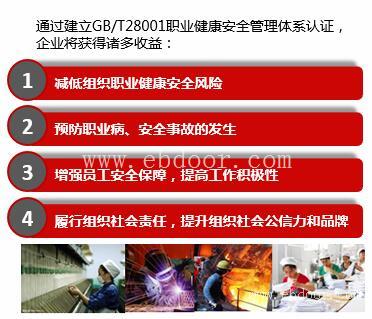 通过建立GB/T28001职业健康安全管理体系认证，企业将获得诸多收益：

1 减低组织职业健康安全风险

2 预防职业病、安全事故的发生

www.ebdoor.com

3 增强员工安全保障，提高工作积极性

4 履行组织社会责任，提升组织社会公信力和品牌